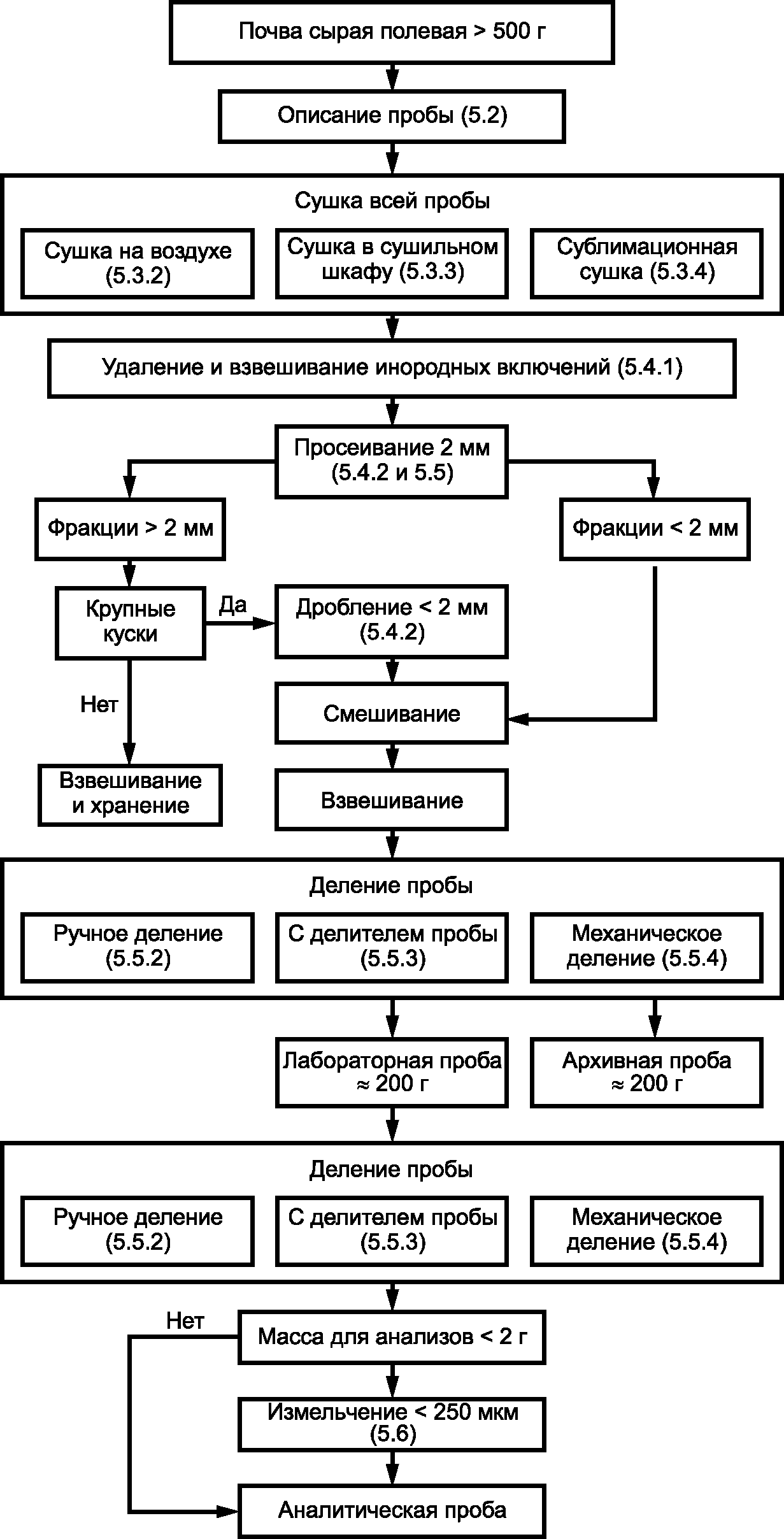 Почва сырая полевая > 500 г

Описание пробы (5.2)

Сушка всей пробы

Сушка на воздухе (5.3.2)

Сушка в сушильном шкафу (5.3.3)

Сублимационная сушка (5.3.4)

Удаление и взвешивание инородных включений (5.4.1)

Просеивание 2 мм (5.4.2 и 5.5)

Фракции > 2 мм

Фракции < 2 мм

Крупные куски

Да

Дробление < 2 мм (5.4.2)

Нет

Смешивание

Взвешивание и хранение

Взвешивание

Деление пробы

Ручное деление (5.5.2)

С делителем пробы (5.5.3)

Механическое деление (5.5.4)

Лабораторная проба ≈ 200 г

Архивная проба ≈ 200 г

Деление пробы

Ручное деление (5.5.2)

С делителем пробы (5.5.3)

Механическое деление (5.5.4)

Нет

Масса для анализов < 2 г

Измельчение < 250 мкм (5.6)

Аналитическая проба